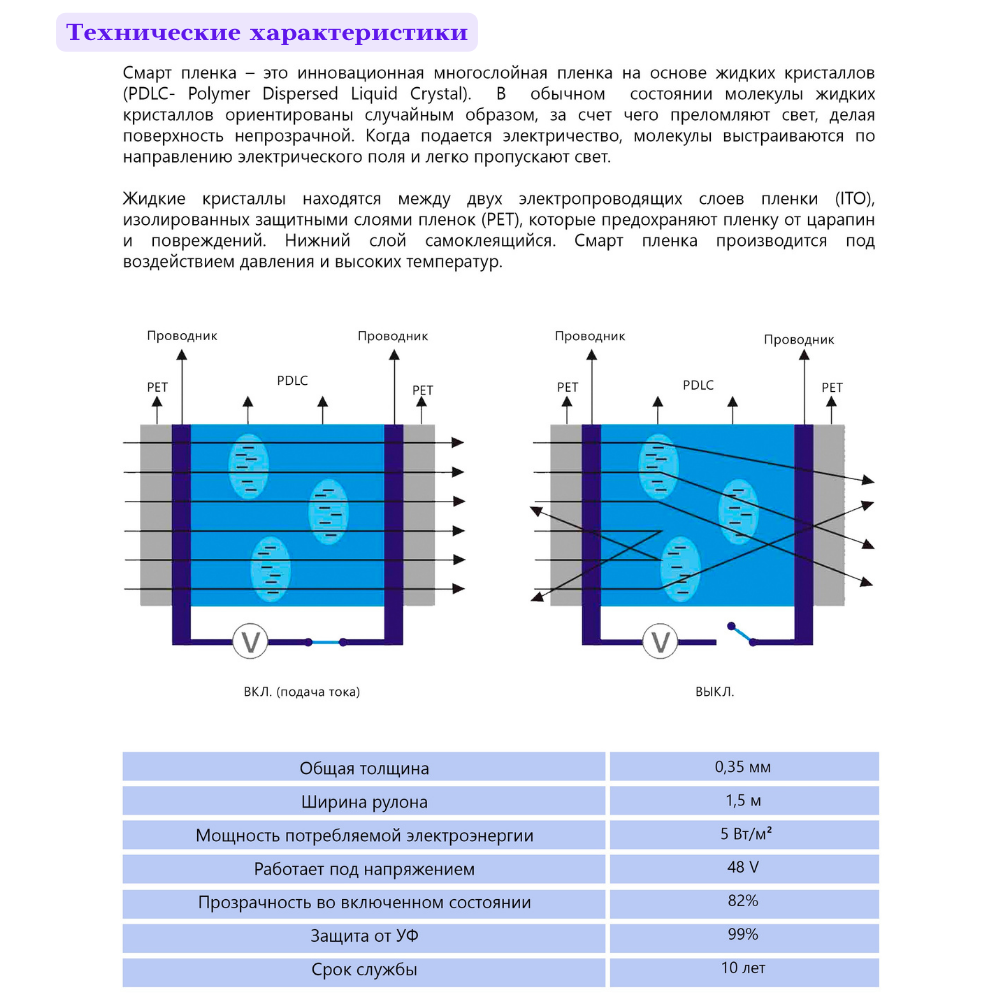 Технические характеристики

Смарт пленка – это инновационная многослойная пленка на основе жидких кристаллов (PDLC- Polymer Dispersed Liquid Crystal). В обычном состоянии молекулы жидких кристаллов ориентированы случайным образом, за счет чего преломляют свет, делая поверхность непрозрачной. Когда подается электричество, молекулы выстраиваются по направлению электрического поля и легко пропускают свет.

Жидкие кристаллы находятся между двух электропроводящих слоев пленки (ITO), изолированных защитными слоями пленок (PET), которые предохраняют пленку от царапин и повреждений. Нижний слой самоклеящийся. Смарт пленка производится под воздействием давления и высоких температур.

Проводник
Проводник
PET
PDLC
PET
V
ВКЛ. (подача тока)

Проводник
Проводник
PET
PDLC
PET
V
ВЫКЛ.

| Общая толщина | 0,35 мм |
|---|---|
| Ширина рулона | 1,5 м |
| Мощность потребляемой электроэнергии | 5 Вт/м² |
| Работает под напряжением | 48 V |
| Прозрачность во включенном состоянии | 82% |
| Защита от УФ | 99% |
| Срок службы | 10 лет |